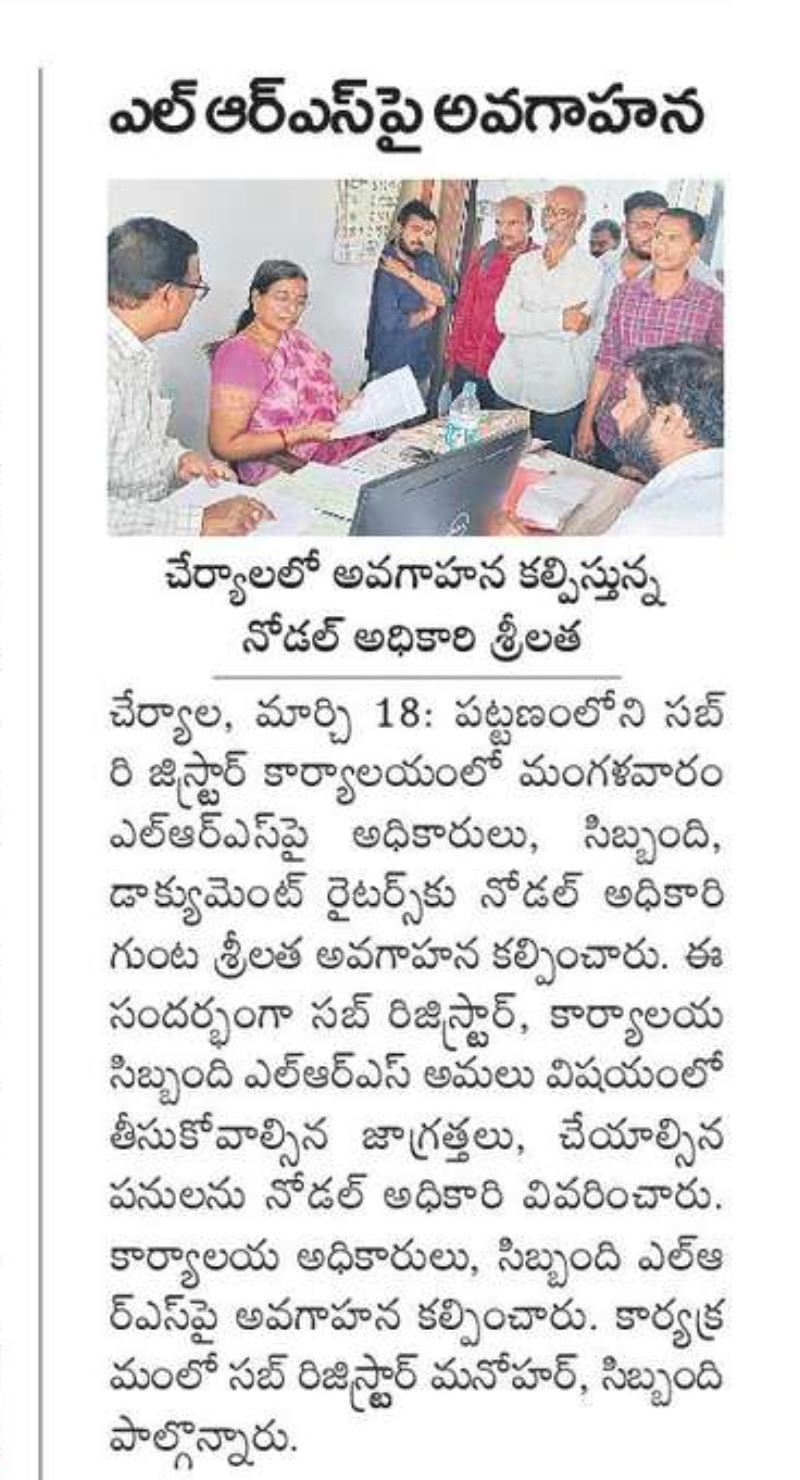 ఎల్ ఆర్ఎస్‌పై అవగాహన

చేర్యాలలో అవగాహన కల్పిస్తున్న నోడల్ అధికారి శ్రీలత

చేర్యాల, మార్చి 18: పట్టణంలోని సబ్ రిజిస్ట్రార్ కార్యాలయంలో మంగళవారం ఎల్ఆర్ఎస్‌పై అధికారులు, సిబ్బంది, డాక్యుమెంట్ రైటర్స్‌కు నోడల్ అధికారి గుంట శ్రీలత అవగాహన కల్పించారు. ఈ సందర్భంగా సబ్ రిజిస్ట్రార్, కార్యాలయ సిబ్బంది ఎల్ఆర్ఎస్ అమలు విషయంలో తీసుకోవాల్సిన జాగ్రత్తలు, చేయాల్సిన పనులను నోడల్ అధికారి వివరించారు. కార్యాలయ అధికారులు, సిబ్బంది ఎల్ఆర్ఎస్‌పై అవగాహన కల్పించారు. కార్యక్రమంలో సబ్ రిజిస్ట్రార్ మనోహర్, సిబ్బంది పాల్గొన్నారు.